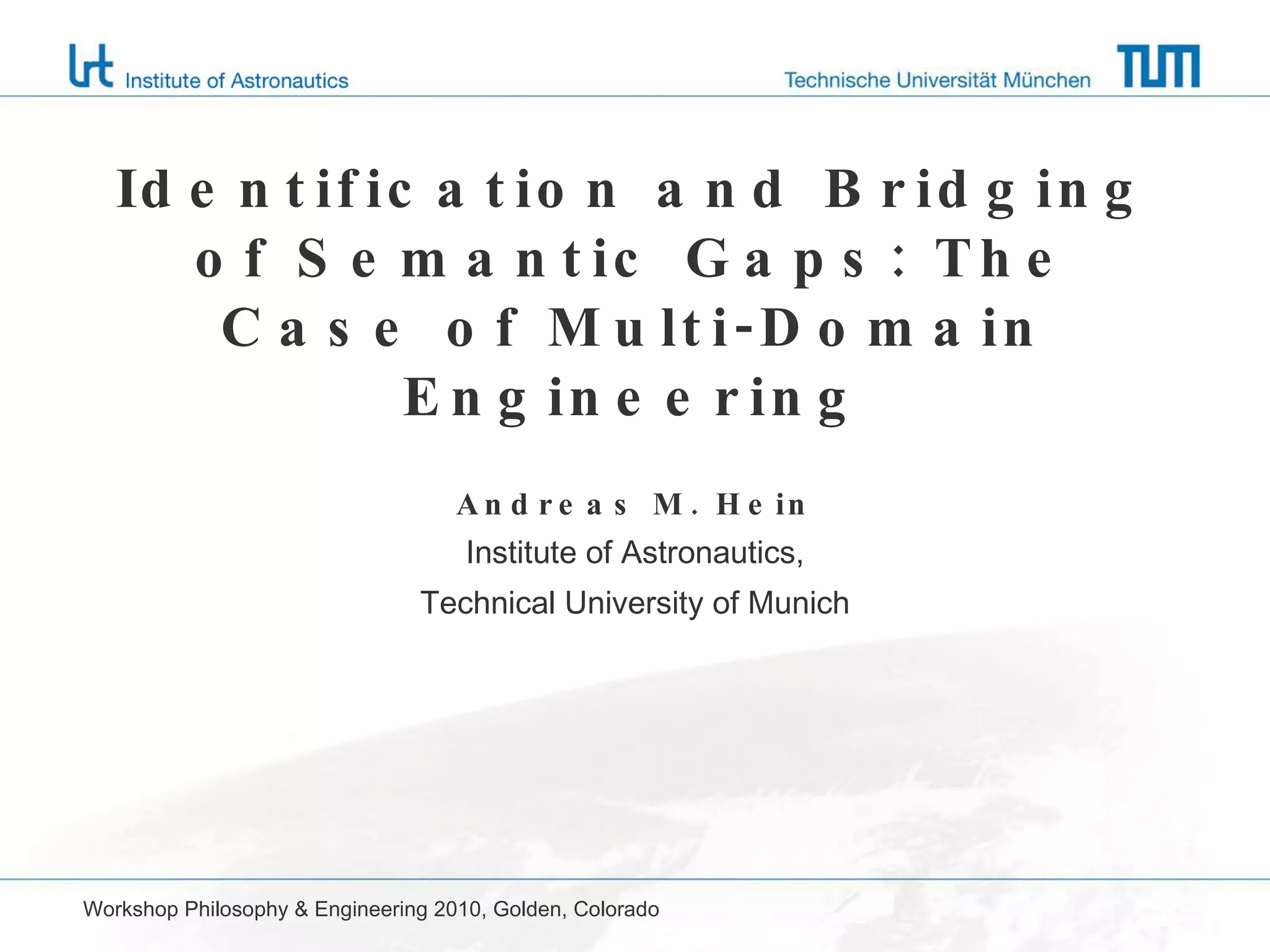 lrt Institute of Astronautics

Technische Universität München TUM

Identification and Bridging of Semantic Gaps: The Case of Multi-Domain Engineering

Andreas M. Hein

Institute of Astronautics,

Technical University of Munich

Workshop Philosophy & Engineering 2010, Golden, Colorado